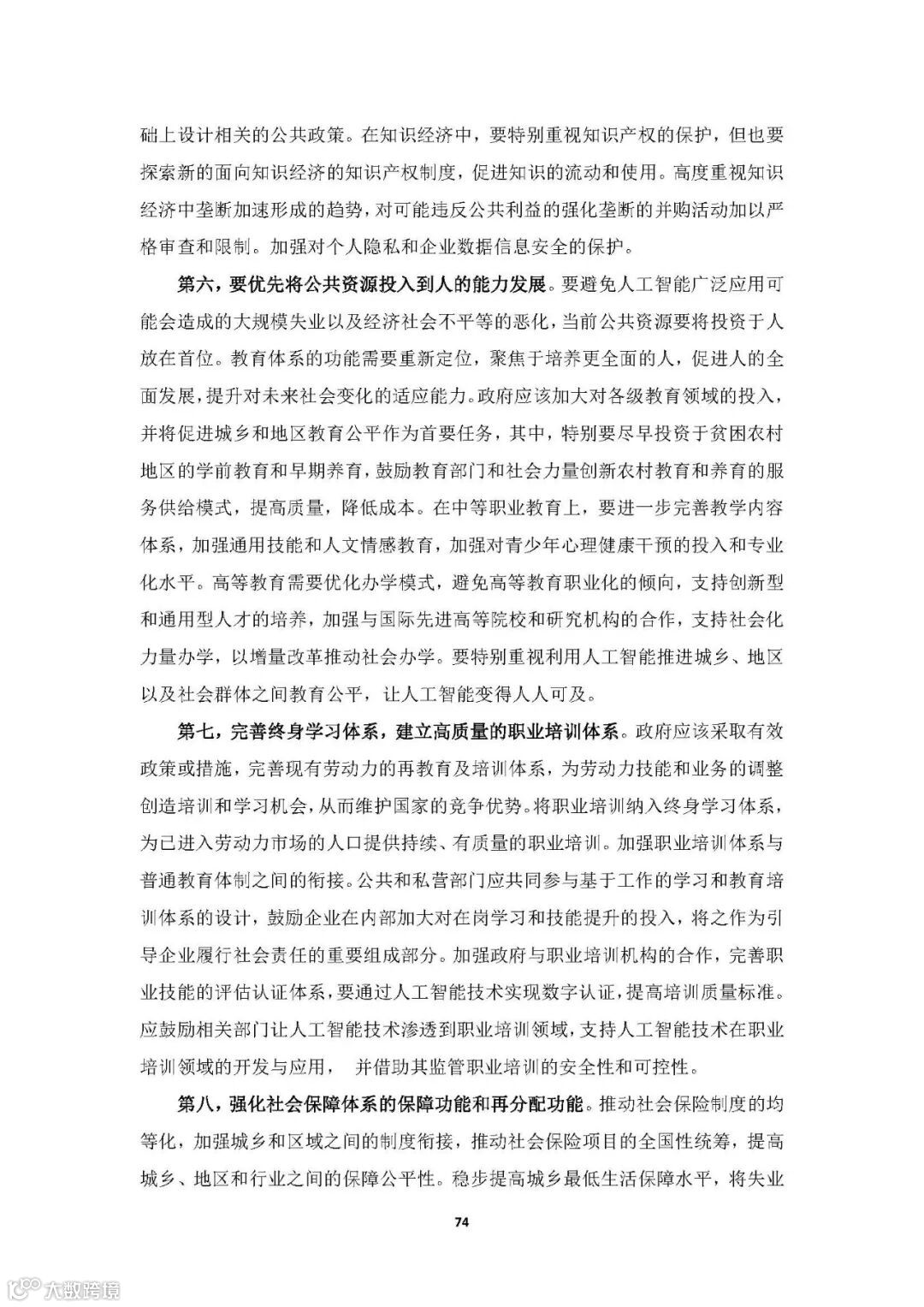 础上设计相关的公共政策。在知识经济中，要特别重视知识产权的保护，但也要探索新的面向知识经济的知识产权制度，促进知识的流动和使用。高度重视知识经济中垄断加速形成的趋势，对可能违反公共利益的强化垄断的并购活动加以严格审查和限制。加强对个人隐私和企业数据信息安全的保护。

第六，要优先将公共资源投入到人的能力发展。要避免人工智能广泛应用可能会造成的大规模失业以及经济社会不平等的恶化，当前公共资源要将投资于人放在首位。教育体系的功能需要重新定位，聚焦于培养更全面的人，促进人的全面发展，提升对未来社会变化的适应能力。政府应该加大对各级教育领域的投入，并将促进城乡和地区教育公平作为首要任务，其中，特别要尽早投资于贫困农村地区的学前教育和早期养育，鼓励教育部门和社会力量创新农村教育和养育的服务供给模式，提高质量，降低成本。在中等职业教育上，要进一步完善教学内容体系，加强通用技能和人文情感教育，加强对青少年心理健康干预的投入和专业化水平。高等教育需要优化办学模式，避免高等教育职业化的倾向，支持创新型和通用型人才的培养，加强与国际先进高等院校和研究机构的合作，支持社会化力量办学，以增量改革推动社会办学。要特别重视利用人工智能推进城乡、地区以及社会群体之间教育公平，让人工智能变得人人可及。

第七，完善终身学习体系，建立高质量的职业培训体系。政府应该采取有效政策或措施，完善现有劳动力的再教育及培训体系，为劳动力技能和业务的调整创造培训和学习机会，从而维护国家的竞争优势。将职业培训纳入终身学习体系，为已进入劳动力市场的人口提供持续、有质量的职业培训。加强职业培训体系与普通教育体制之间的衔接。公共和私营部门应共同参与基于工作的学习和教育培训体系的设计，鼓励企业在内部加大对在岗学习和技能提升的投入，将之作为引导企业履行社会责任的重要组成部分。加强政府与职业培训机构的合作，完善职业技能的评估认证体系，要通过人工智能技术实现数字认证，提高培训质量标准。应鼓励相关部门让人工智能技术渗透到职业培训领域，支持人工智能技术在职业培训领域的开发与应用， 并借助其监管职业培训的安全性和可控性。

第八，强化社会保障体系的保障功能和再分配功能。推动社会保险制度的均等化，加强城乡和区域之间的制度衔接，推动社会保险项目的全国性统筹，提高城乡、地区和行业之间的保障公平性。稳步提高城乡最低生活保障水平，将失业

74

大数跨境